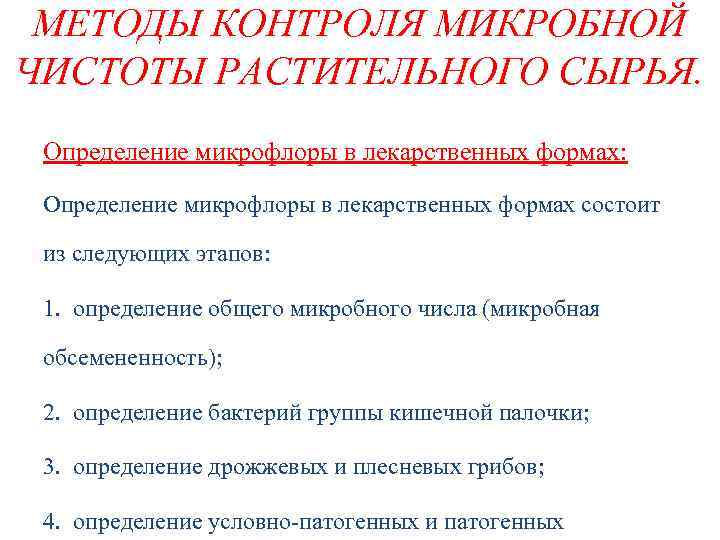 МЕТОДЫ КОНТРОЛЯ МИКРОБНОЙ ЧИСТОТЫ РАСТИТЕЛЬНОГО СЫРЬЯ.

Определение микрофлоры в лекарственных формах:

Определение микрофлоры в лекарственных формах состоит из следующих этапов:

1. определение общего микробного числа (микробная обсемененность);

2. определение бактерий группы кишечной палочки;

3. определение дрожжевых и плесневых грибов;

4. определение условно-патогенных и патогенных